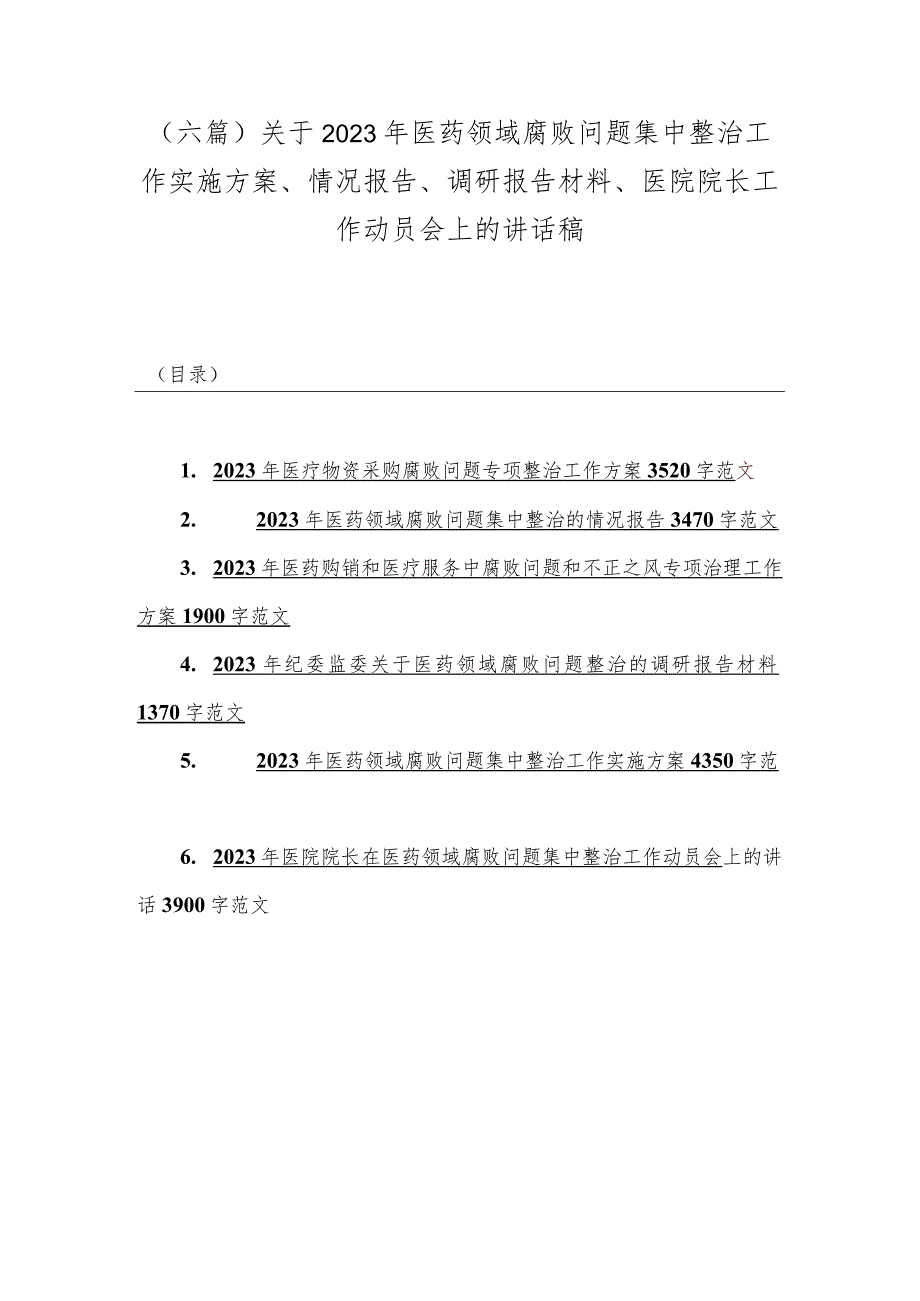 （六篇）关于2023年医药领域腐败问题集中整治工作实施方案、情况报告、调研报告材料、医院院长工作动员会上的讲话稿

（目录）

1. 2023年医疗物资采购腐败问题专项整治工作方案3520字范文

2. 2023年医药领域腐败问题集中整治的情况报告3470字范文

3. 2023年医药购销和医疗服务中腐败问题和不正之风专项治理工作方案1900字范文

4. 2023年纪委监委关于医药领域腐败问题整治的调研报告材料1370字范文

5. 2023年医药领域腐败问题集中整治工作实施方案4350字范

6. 2023年医院院长在医药领域腐败问题集中整治工作动员会上的讲话3900字范文